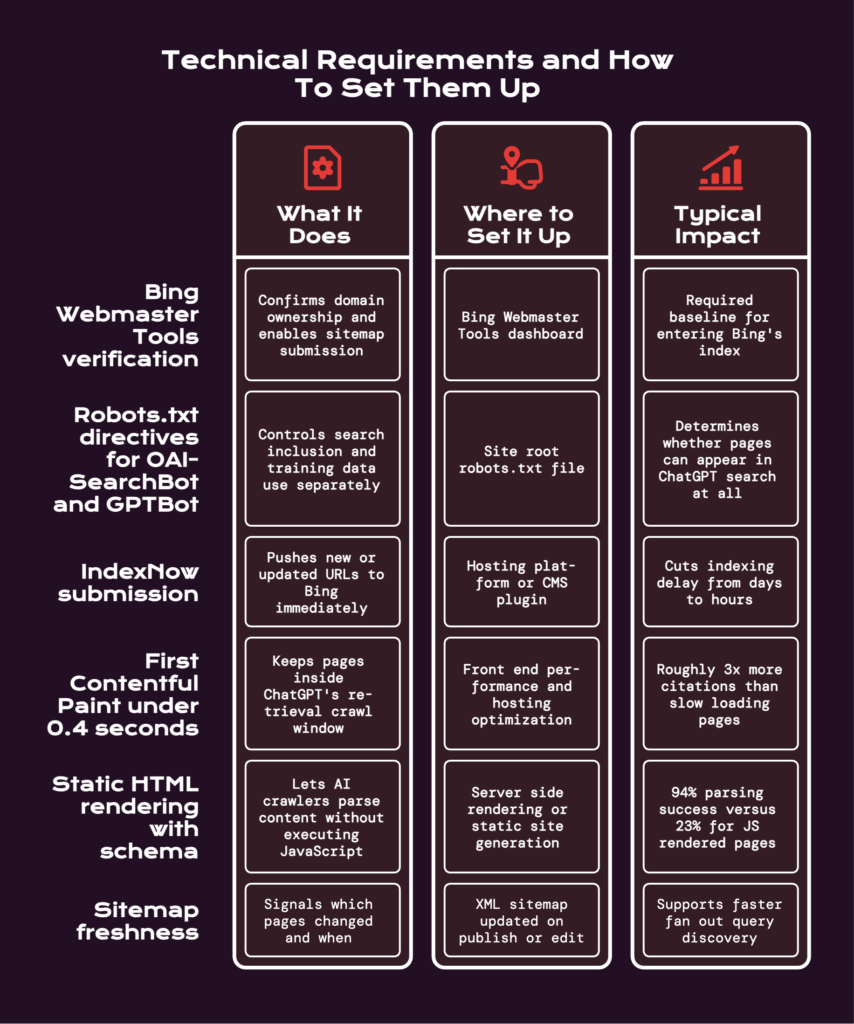 Technical Requirements and How To Set Them Up

| | What It Does | Where to Set It Up | Typical Impact |
|---|---|---|---|
| Bing Webmaster Tools verification | Confirms domain ownership and enables sitemap submission | Bing Webmaster Tools dashboard | Required baseline for entering Bing's index |
| Robots.txt directives for OAI-SearchBot and GPTBot | Controls search inclusion and training data use separately | Site root robots.txt file | Determines whether pages can appear in ChatGPT search at all |
| IndexNow submission | Pushes new or updated URLs to Bing immediately | Hosting platform or CMS plugin | Cuts indexing delay from days to hours |
| First Contentful Paint under 0.4 seconds | Keeps pages inside ChatGPT's retrieval crawl window | Front end performance and hosting optimization | Roughly 3x more citations than slow loading pages |
| Static HTML rendering with schema | Lets AI crawlers parse content without executing JavaScript | Server side rendering or static site generation | 94% parsing success versus 23% for JS rendered pages |
| Sitemap freshness | Signals which pages changed and when | XML sitemap updated on publish or edit | Supports faster fan out query discovery |